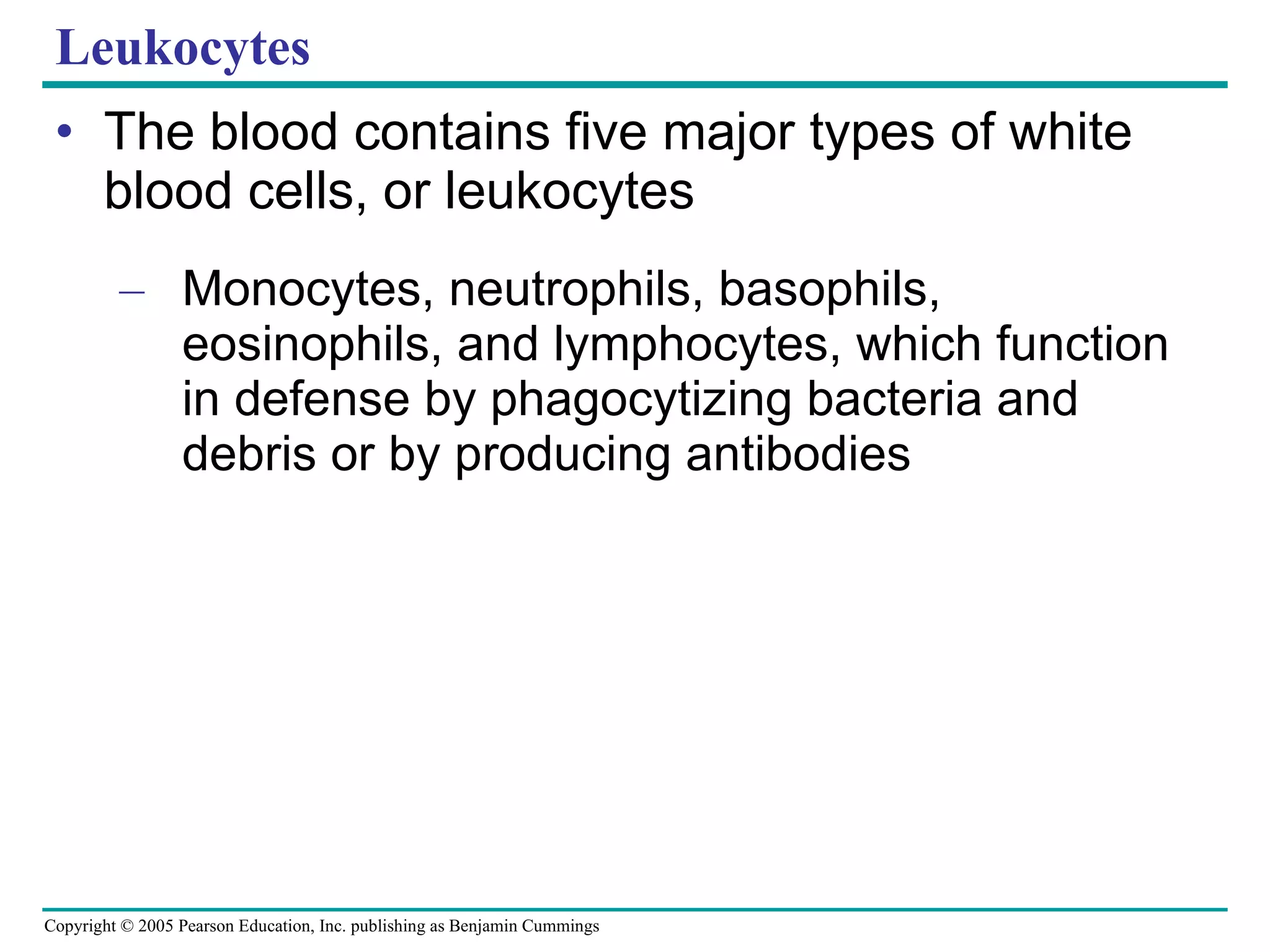 Leukocytes

• The blood contains five major types of white blood cells, or leukocytes

– Monocytes, neutrophils, basophils, eosinophils, and lymphocytes, which function in defense by phagocytizing bacteria and debris or by producing antibodies

Copyright © 2005 Pearson Education, Inc. publishing as Benjamin Cummings